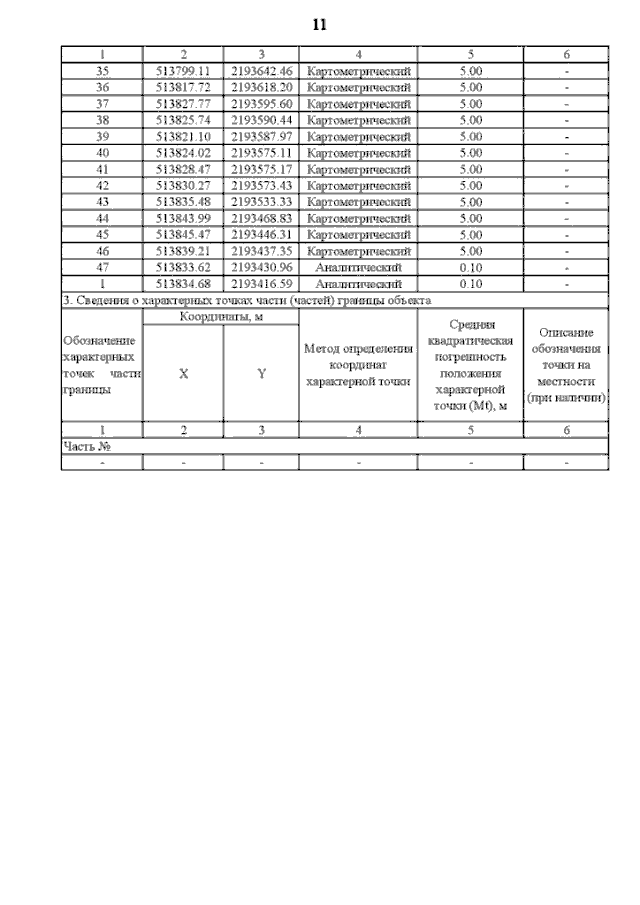 11

| 1 | 2 | 3 | 4 | 5 | 6 |
|---|---|---|---|---|---|
| 35 | 513799.11 | 2193642.46 | Картометрический | 5.00 | - |
| 36 | 513817.72 | 2193618.20 | Картометрический | 5.00 | - |
| 37 | 513827.77 | 2193595.60 | Картометрический | 5.00 | - |
| 38 | 513825.74 | 2193590.44 | Картометрический | 5.00 | - |
| 39 | 513821.10 | 2193587.97 | Картометрический | 5.00 | - |
| 40 | 513824.02 | 2193575.11 | Картометрический | 5.00 | - |
| 41 | 513828.47 | 2193575.17 | Картометрический | 5.00 | - |
| 42 | 513830.27 | 2193573.43 | Картометрический | 5.00 | - |
| 43 | 513835.48 | 2193533.33 | Картометрический | 5.00 | - |
| 44 | 513843.99 | 2193468.83 | Картометрический | 5.00 | - |
| 45 | 513845.47 | 2193446.31 | Картометрический | 5.00 | - |
| 46 | 513839.21 | 2193437.35 | Картометрический | 5.00 | - |
| 47 | 513833.62 | 2193430.96 | Аналитический | 0.10 | - |
| 1 | 513834.68 | 2193416.59 | Аналитический | 0.10 | - |

3. Сведения о характерных точках части (частей) границы объекта

| Обозначение характерных точек части границы | Координаты, м X | Координаты, м Y | Метод определения координат характерной точки | Средняя квадратическая погрешность положения характерной точки (Mt), м | Описание обозначения точки на местности (при наличии) |
|---|---|---|---|---|---|
| 1 | 2 | 3 | 4 | 5 | 6 |
| Часть № | | | | | |
| - | - | - | - | - | - |